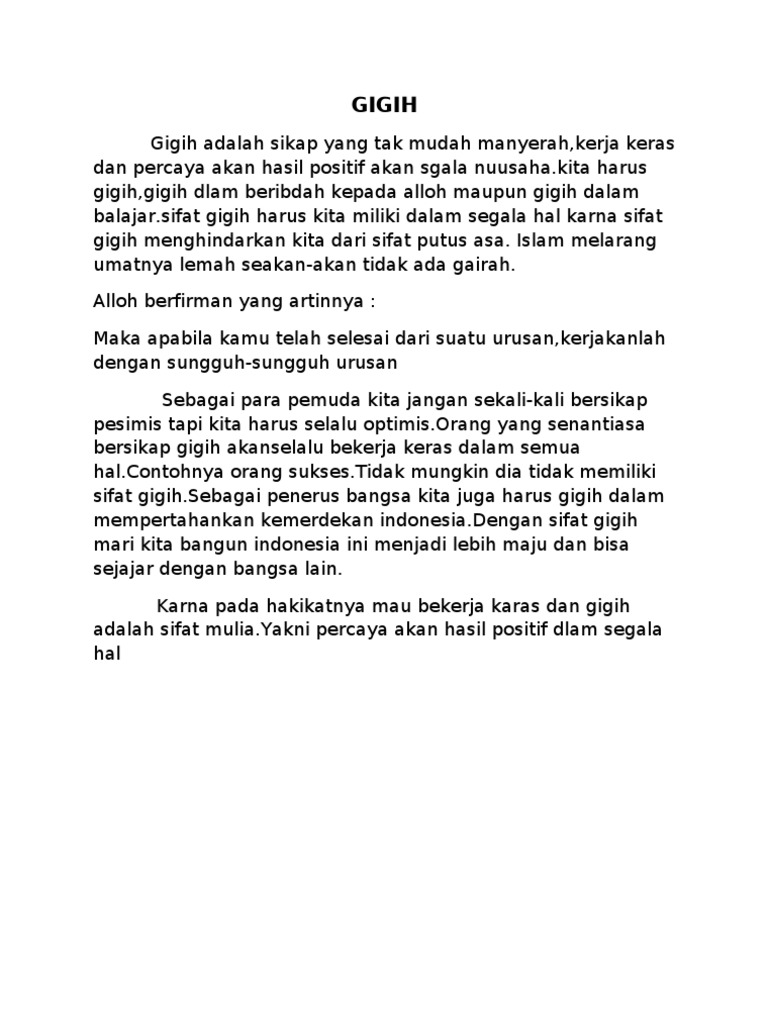 GIGIH

Gigih adalah sikap yang tak mudah manyerah,kerja keras dan percaya akan hasil positif akan sgala nuusaha.kita harus gigih,gigih dlam beribdah kepada alloh maupun gigih dalam balajar.sifat gigih harus kita miliki dalam segala hal karna sifat gigih menghindarkan kita dari sifat putus asa. Islam melarang umatnya lemah seakan-akan tidak ada gairah.

Alloh berfirman yang artinnya :

Maka apabila kamu telah selesai dari suatu urusan,kerjakanlah dengan sungguh-sungguh urusan

Sebagai para pemuda kita jangan sekali-kali bersikap pesimis tapi kita harus selalu optimis.Orang yang senantiasa bersikap gigih akanselalu bekerja keras dalam semua hal.Contohnya orang sukses.Tidak mungkin dia tidak memiliki sifat gigih.Sebagai penerus bangsa kita juga harus gigih dalam mempertahankan kemerdekan indonesia.Dengan sifat gigih mari kita bangun indonesia ini menjadi lebih maju dan bisa sejajar dengan bangsa lain.

Karna pada hakikatnya mau bekerja karas dan gigih adalah sifat mulia.Yakni percaya akan hasil positif dlam segala hal